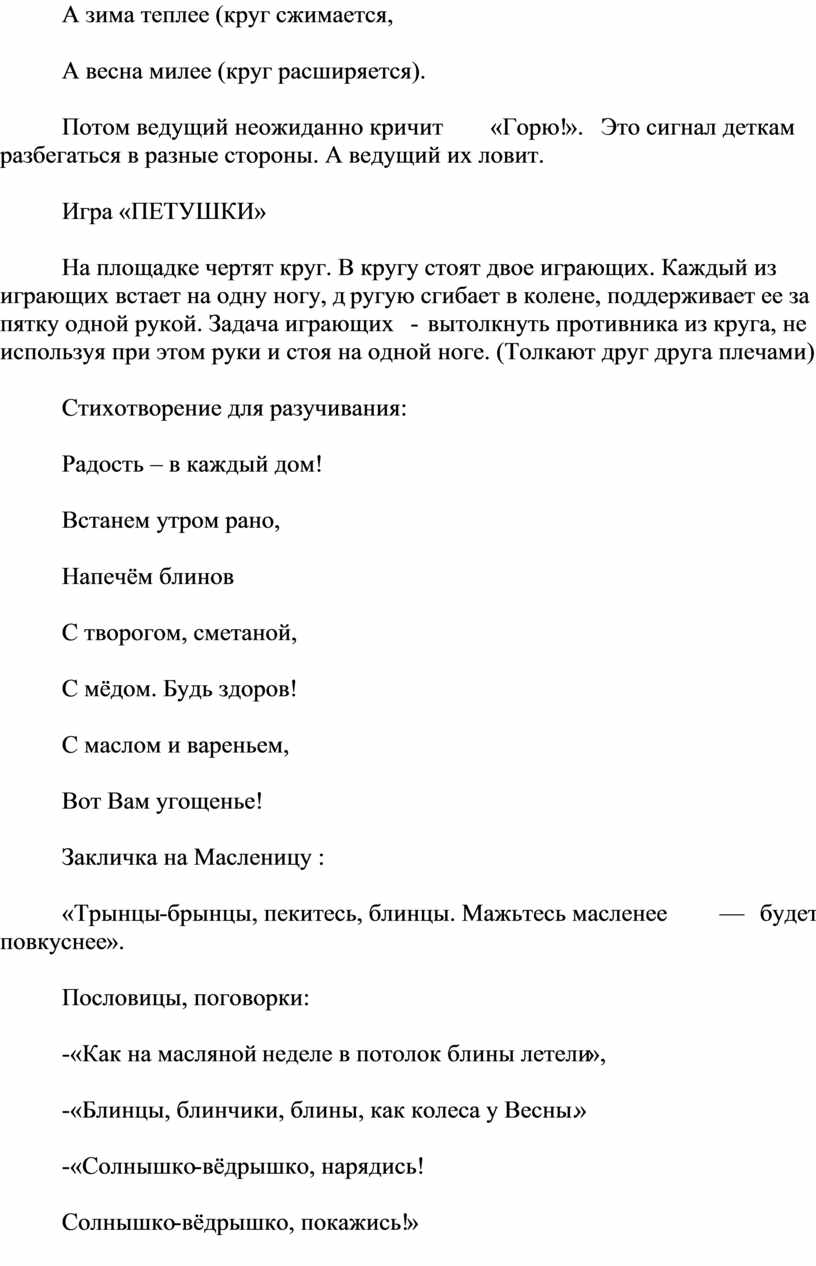 А зима теплее (круг сжимается,

А весна милее (круг расширяется).

Потом ведущий неожиданно кричит «Горю!». Это сигнал деткам разбегаться в разные стороны. А ведущий их ловит.

Игра «ПЕТУШКИ»

На площадке чертят круг. В кругу стоят двое играющих. Каждый из играющих встает на одну ногу, д ругую сгибает в колене, поддерживает ее за пятку одной рукой. Задача играющих - вытолкнуть противника из круга, не используя при этом руки и стоя на одной ноге. (Толкают друг друга плечами)

Стихотворение для разучивания:

Радость – в каждый дом!

Встанем утром рано,

Напечём блинов

С творогом, сметаной,

С мёдом. Будь здоров!

С маслом и вареньем,

Вот Вам угощенье!

Закличка на Масленицу :

«Трынцы-брынцы, пекитесь, блинцы. Мажьтесь масленее — будет повкуснее».

Пословицы, поговорки:

-«Как на масляной неделе в потолок блины летели»,

-«Блинцы, блинчики, блины, как колеса у Весны»

-«Солнышко-вёдрышко, нарядись!

Солнышко-вёдрышко, покажись!»